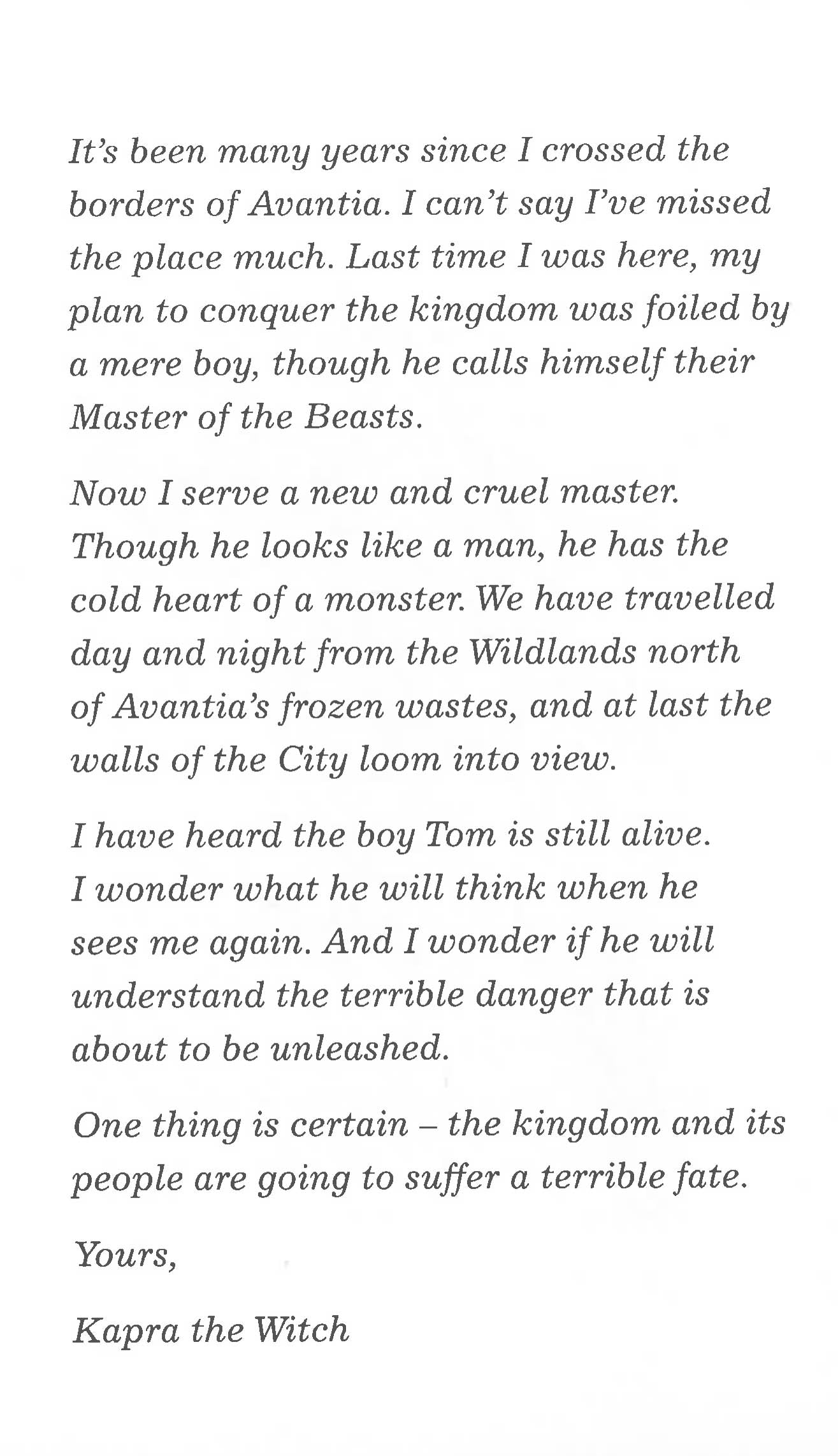 It's been many years since I crossed the borders of Avantia. I can't say I've missed the place much. Last time I was here, my plan to conquer the kingdom was foiled by a mere boy, though he calls himself their Master of the Beasts.

Now I serve a new and cruel master. Though he looks like a man, he has the cold heart of a monster. We have travelled day and night from the Wildlands north of Avantia's frozen wastes, and at last the walls of the City loom into view.

I have heard the boy Tom is still alive. I wonder what he will think when he sees me again. And I wonder if he will understand the terrible danger that is about to be unleashed.

One thing is certain – the kingdom and its people are going to suffer a terrible fate.

Yours,

Kapra the Witch